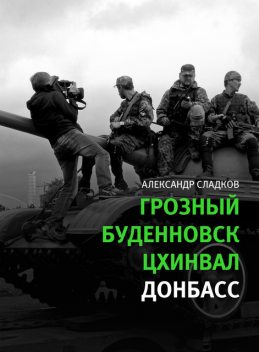 АЛЕКСАНДР СЛАДКОВ

ГРОЗНЫЙ
БУДЕННОВСК
ЦХИНВАЛ
ДОНБАСС